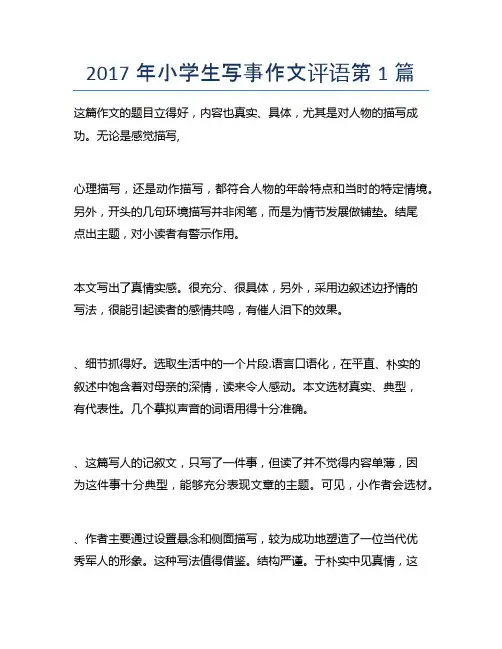 2017 年小学生写事作文评语第 1 篇

这篇作文的题目立得好，内容也真实、具体，尤其是对人物的描写成功。无论是感觉描写,

心理描写，还是动作描写，都符合人物的年龄特点和当时的特定情境。另外，开头的几句环境描写并非闲笔，而是为情节发展做铺垫。结尾点出主题，对小读者有警示作用。

本文写出了真情实感。很充分、很具体，另外，采用边叙述边抒情的写法，很能引起读者的感情共鸣，有催人泪下的效果。

、细节抓得好。选取生活中的一个片段.语言口语化，在平直、朴实的叙述中饱含着对母亲的深情，读来令人感动。本文选材真实、典型，有代表性。几个摹拟声音的词语用得十分准确。

、这篇写人的记叙文，只写了一件事，但读了并不觉得内容单薄，因为这件事十分典型，能够充分表现文章的主题。可见，小作者会选材。

、作者主要通过设置悬念和侧面描写，较为成功地塑造了一位当代优秀军人的形象。这种写法值得借鉴。结构严谨。于朴实中见真情，这